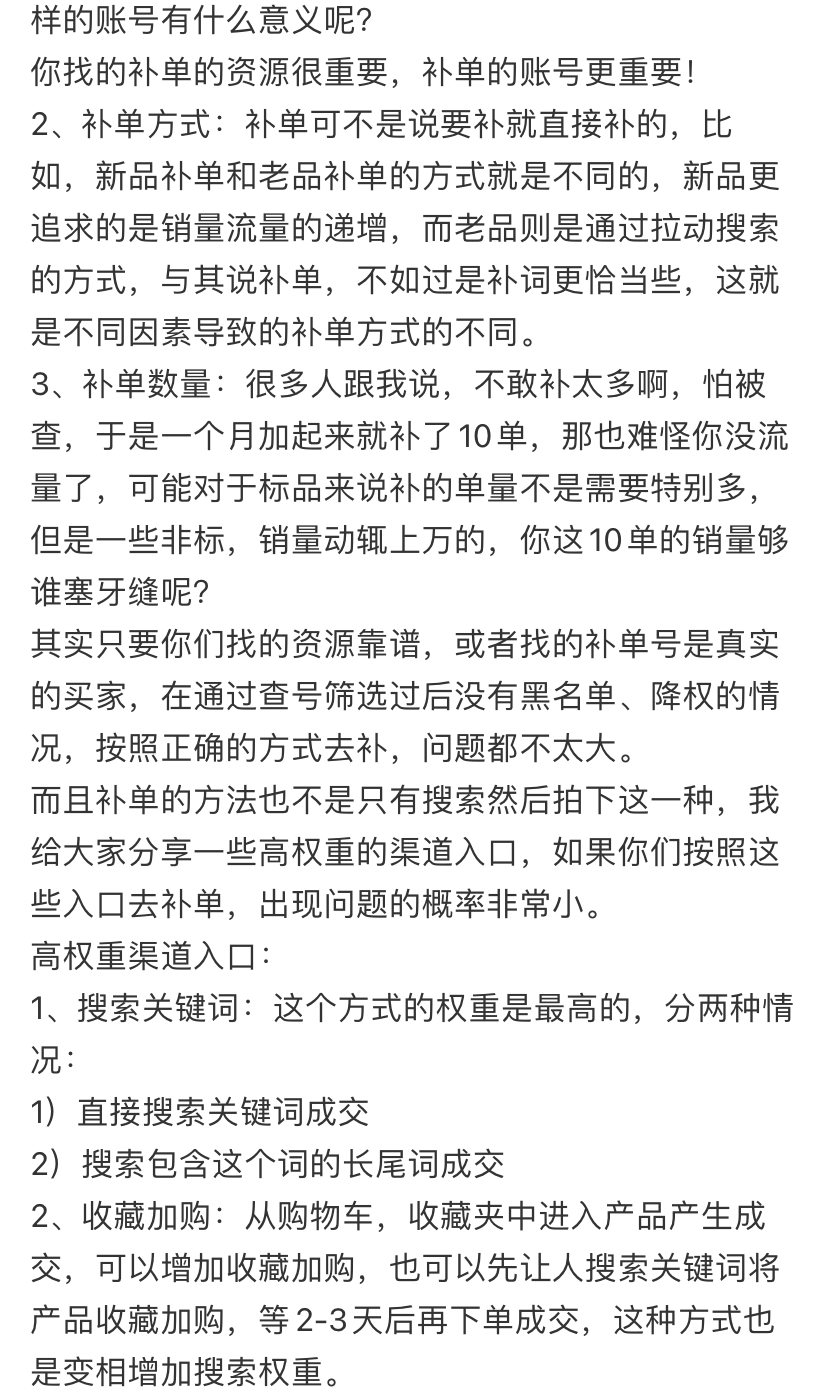 样的账号有什么意义呢?
你找的补单的资源很重要，补单的账号更重要!
2、补单方式：补单可不是说要补就直接补的，比如，新品补单和老品补单的方式就是不同的，新品更追求的是销量流量的递增，而老品则是通过拉动搜索的方式，与其说补单，不如过是补词更恰当些，这就是不同因素导致的补单方式的不同。
3、补单数量：很多人跟我说，不敢补太多啊，怕被查，于是一个月加起来就补了10单，那也难怪你没流量了，可能对于标品来说补的单量不是需要特别多，但是一些非标，销量动辄上万的，你这10单的销量够谁塞牙缝呢?
其实只要你们找的资源靠谱，或者找的补单号是真实的买家，在通过查号筛选过后没有黑名单、降权的情况，按照正确的方式去补，问题都不太大。
而且补单的方法也不是只有搜索然后拍下这一种，我给大家分享一些高权重的渠道入口，如果你们按照这些入口去补单，出现问题的概率非常小。
高权重渠道入口:
1、搜索关键词：这个方式的权重是最高的，分两种情况:
1）直接搜索关键词成交
2）搜索包含这个词的长尾词成交
2、收藏加购：从购物车，收藏夹中进入产品产生成交，可以增加收藏加购，也可以先让人搜索关键词将产品收藏加购，等2-3天后再下单成交，这种方式也是变相增加搜索权重。